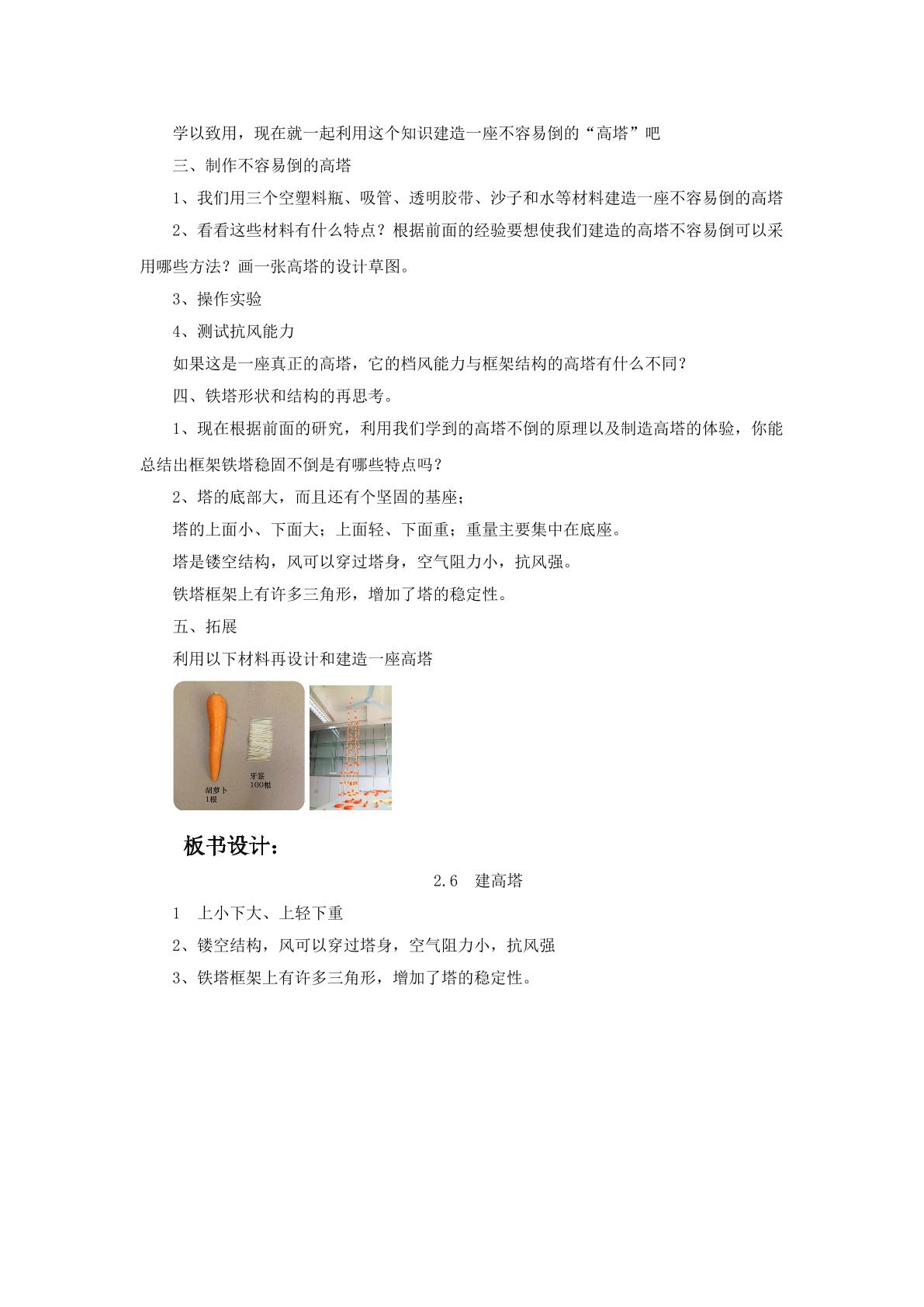 学以致用，现在就一起利用这个知识建造一座不容易倒的“高塔”吧

三、制作不容易倒的高塔

1、我们用三个空塑料瓶、吸管、透明胶带、沙子和水等材料建造一座不容易倒的高塔

2、看看这些材料有什么特点？根据前面的经验要想使我们建造的高塔不容易倒可以采用哪些方法？画一张高塔的设计草图。

3、操作实验

4、测试抗风能力

如果这是一座真正的高塔，它的档风能力与框架结构的高塔有什么不同？

四、铁塔形状和结构的再思考。

1、现在根据前面的研究，利用我们学到的高塔不倒的原理以及制造高塔的体验，你能总结出框架铁塔稳固不倒是有哪些特点吗？

2、塔的底部大，而且还有个坚固的基座；

塔的上面小、下面大；上面轻、下面重；重量主要集中在底座。

塔是镂空结构，风可以穿过塔身，空气阻力小，抗风强。

铁塔框架上有许多三角形，增加了塔的稳定性。

五、拓展

利用以下材料再设计和建造一座高塔

胡萝卜
1根

牙签
100根

板书设计：

2.6 建高塔

1 上小下大、上轻下重

2、镂空结构，风可以穿过塔身，空气阻力小，抗风强

3、铁塔框架上有许多三角形，增加了塔的稳定性。